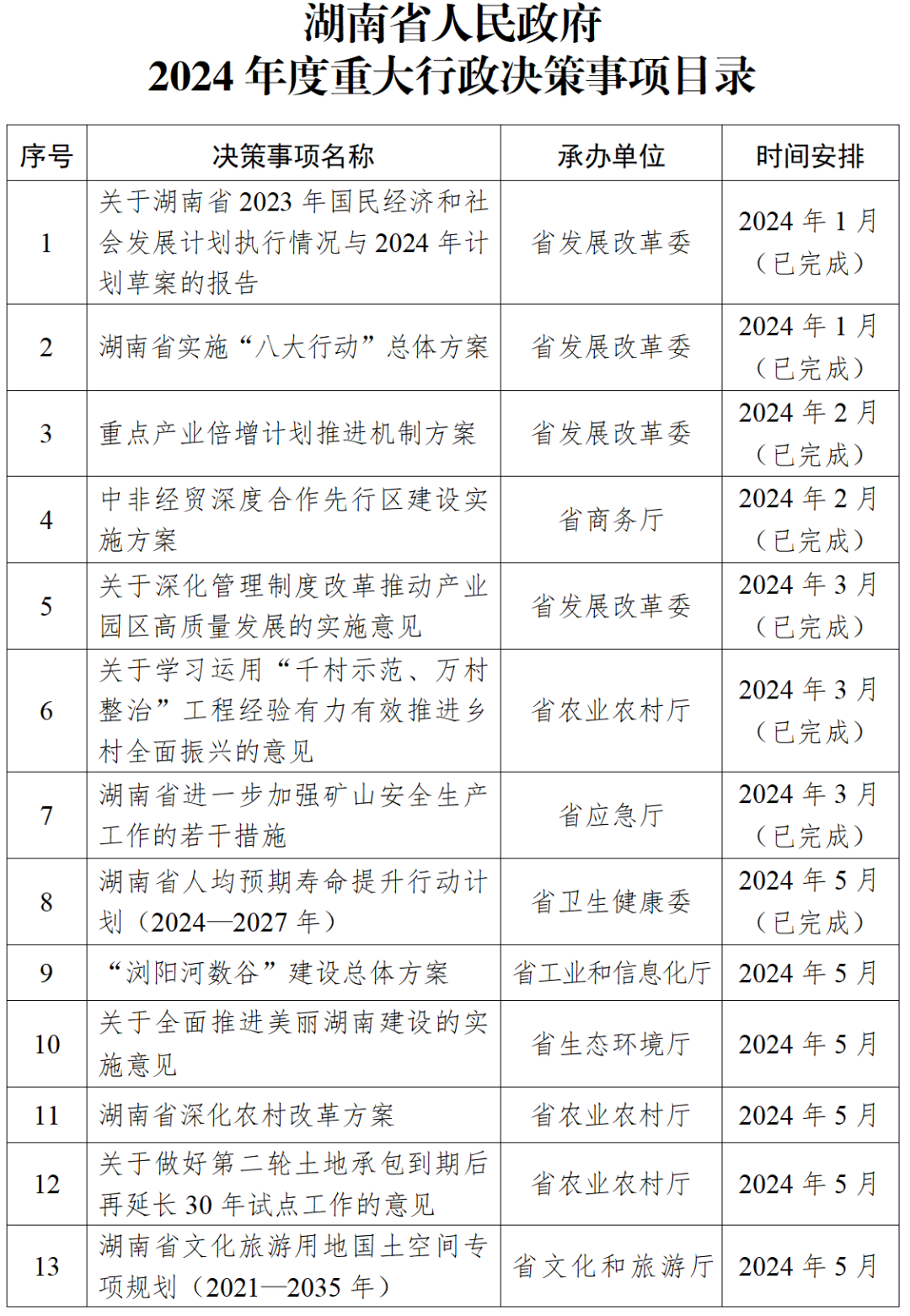 湖南省人民政府
2024 年度重大行政决策事项目录

| 序号 | 决策事项名称 | 承办单位 | 时间安排 |
|---|---|---|---|
| 1 | 关于湖南省 2023 年国民经济和社会发展计划执行情况与 2024 年计划草案的报告 | 省发展改革委 | 2024 年 1 月（已完成） |
| 2 | 湖南省实施“八大行动”总体方案 | 省发展改革委 | 2024 年 1 月（已完成） |
| 3 | 重点产业倍增计划推进机制方案 | 省发展改革委 | 2024 年 2 月（已完成） |
| 4 | 中非经贸深度合作先行区建设实施方案 | 省商务厅 | 2024 年 2 月（已完成） |
| 5 | 关于深化管理制度改革推动产业园区高质量发展的实施意见 | 省发展改革委 | 2024 年 3 月（已完成） |
| 6 | 关于学习运用“千村示范、万村整治”工程经验有力有效推进乡村全面振兴的意见 | 省农业农村厅 | 2024 年 3 月（已完成） |
| 7 | 湖南省进一步加强矿山安全生产工作的若干措施 | 省应急厅 | 2024 年 3 月（已完成） |
| 8 | 湖南省人均预期寿命提升行动计划（2024—2027 年） | 省卫生健康委 | 2024 年 5 月（已完成） |
| 9 | “浏阳河数谷”建设总体方案 | 省工业和信息化厅 | 2024 年 5 月 |
| 10 | 关于全面推进美丽湖南建设的实施意见 | 省生态环境厅 | 2024 年 5 月 |
| 11 | 湖南省深化农村改革方案 | 省农业农村厅 | 2024 年 5 月 |
| 12 | 关于做好第二轮土地承包到期后再延长 30 年试点工作的意见 | 省农业农村厅 | 2024 年 5 月 |
| 13 | 湖南省文化旅游用地国土空间专项规划（2021—2035 年） | 省文化和旅游厅 | 2024 年 5 月 |